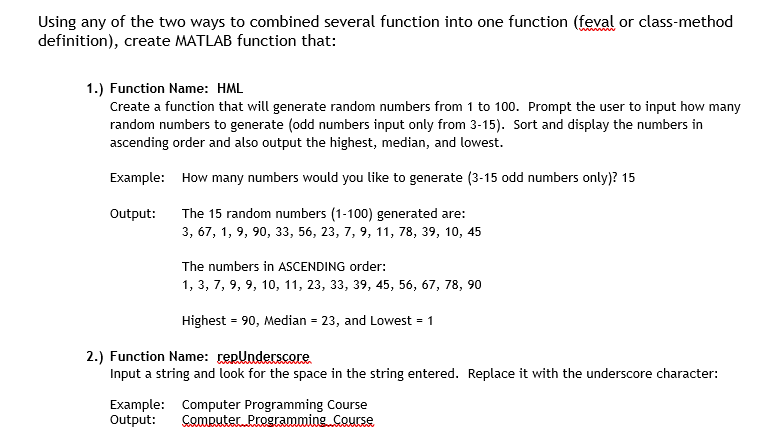 Using any of the two ways to combined several function into one function (feval or class-method definition), create MATLAB function that:

1.) Function Name: HML
Create a function that will generate random numbers from 1 to 100. Prompt the user to input how many random numbers to generate (odd numbers input only from 3-15). Sort and display the numbers in ascending order and also output the highest, median, and lowest.

Example: How many numbers would you like to generate (3-15 odd numbers only)? 15

Output: The 15 random numbers (1-100) generated are:
3, 67, 1, 9, 90, 33, 56, 23, 7, 9, 11, 78, 39, 10, 45

The numbers in ASCENDING order:
1, 3, 7, 9, 9, 10, 11, 23, 33, 39, 45, 56, 67, 78, 90

Highest = 90, Median = 23, and Lowest = 1

2.) Function Name: repUnderscore
Input a string and look for the space in the string entered. Replace it with the underscore character:

Example: Computer Programming Course
Output: Computer_Programming_Course